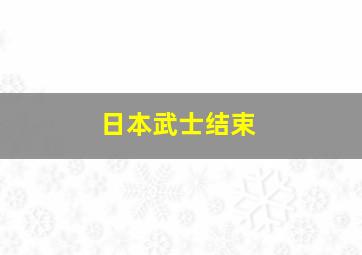 日本武士结束